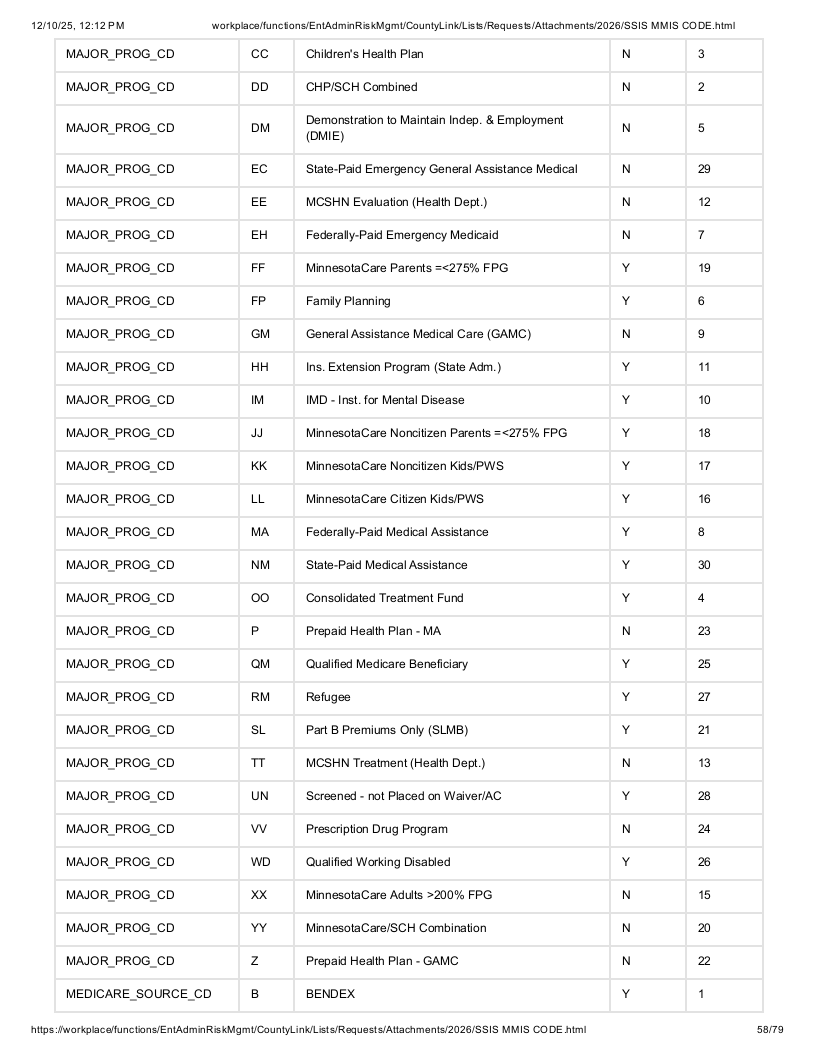 12/10/25, 12:12 PM workplace/functions/EntAdminRiskMgmt/CountyLink/Lists/Requests/Attachments/2026/SSIS MMIS CODE.html

| MAJOR_PROG_CD | CC | Children's Health Plan | N | 3 |
|---|---|---|---|---|
| MAJOR_PROG_CD | DD | CHP/SCH Combined | N | 2 |
| MAJOR_PROG_CD | DM | Demonstration to Maintain Indep. & Employment (DMIE) | N | 5 |
| MAJOR_PROG_CD | EC | State-Paid Emergency General Assistance Medical | N | 29 |
| MAJOR_PROG_CD | EE | MCSHN Evaluation (Health Dept.) | N | 12 |
| MAJOR_PROG_CD | EH | Federally-Paid Emergency Medicaid | N | 7 |
| MAJOR_PROG_CD | FF | MinnesotaCare Parents =<275% FPG | Y | 19 |
| MAJOR_PROG_CD | FP | Family Planning | Y | 6 |
| MAJOR_PROG_CD | GM | General Assistance Medical Care (GAMC) | N | 9 |
| MAJOR_PROG_CD | HH | Ins. Extension Program (State Adm.) | Y | 11 |
| MAJOR_PROG_CD | IM | IMD - Inst. for Mental Disease | Y | 10 |
| MAJOR_PROG_CD | JJ | MinnesotaCare Noncitizen Parents =<275% FPG | Y | 18 |
| MAJOR_PROG_CD | KK | MinnesotaCare Noncitizen Kids/PWS | Y | 17 |
| MAJOR_PROG_CD | LL | MinnesotaCare Citizen Kids/PWS | Y | 16 |
| MAJOR_PROG_CD | MA | Federally-Paid Medical Assistance | Y | 8 |
| MAJOR_PROG_CD | NM | State-Paid Medical Assistance | Y | 30 |
| MAJOR_PROG_CD | OO | Consolidated Treatment Fund | Y | 4 |
| MAJOR_PROG_CD | P | Prepaid Health Plan - MA | N | 23 |
| MAJOR_PROG_CD | QM | Qualified Medicare Beneficiary | Y | 25 |
| MAJOR_PROG_CD | RM | Refugee | Y | 27 |
| MAJOR_PROG_CD | SL | Part B Premiums Only (SLMB) | Y | 21 |
| MAJOR_PROG_CD | TT | MCSHN Treatment (Health Dept.) | N | 13 |
| MAJOR_PROG_CD | UN | Screened - not Placed on Waiver/AC | Y | 28 |
| MAJOR_PROG_CD | VV | Prescription Drug Program | N | 24 |
| MAJOR_PROG_CD | WD | Qualified Working Disabled | Y | 26 |
| MAJOR_PROG_CD | XX | MinnesotaCare Adults >200% FPG | N | 15 |
| MAJOR_PROG_CD | YY | MinnesotaCare/SCH Combination | N | 20 |
| MAJOR_PROG_CD | Z | Prepaid Health Plan - GAMC | N | 22 |
| MEDICARE_SOURCE_CD | B | BENDEX | Y | 1 |

https://workplace/functions/EntAdminRiskMgmt/CountyLink/Lists/Requests/Attachments/2026/SSIS MMIS CODE.html 58/79